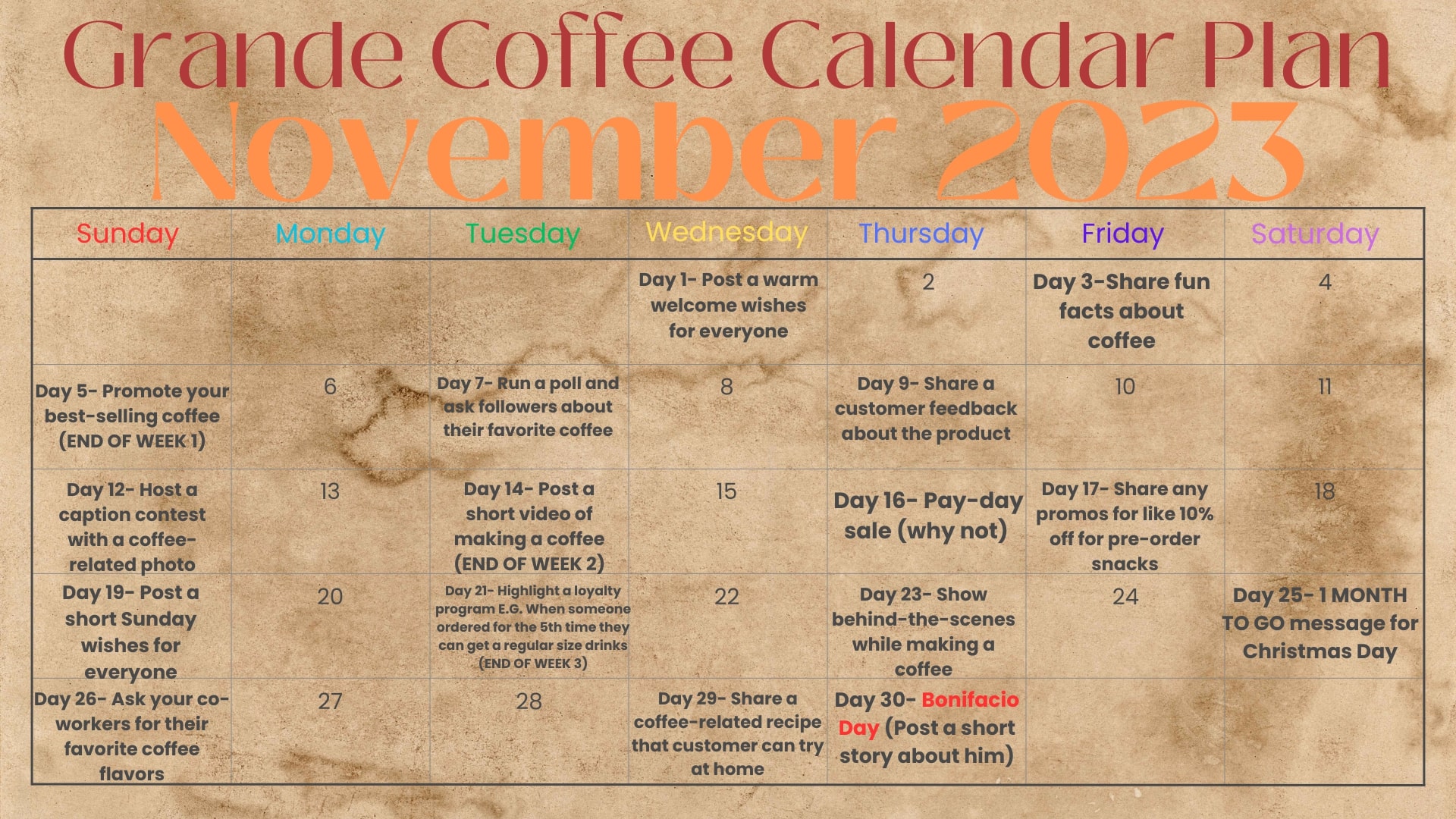 Grande Coffee Calendar Plan

November 2023

| Sunday | Monday | Tuesday | Wednesday | Thursday | Friday | Saturday |
|---|---|---|---|---|---|---|
|  |  |  | Day 1- Post a warm welcome wishes for everyone | 2 | Day 3-Share fun facts about coffee | 4 |
| Day 5- Promote your best-selling coffee (END OF WEEK 1) | 6 | Day 7- Run a poll and ask followers about their favorite coffee | 8 | Day 9- Share a customer feedback about the product | 10 | 11 |
| Day 12- Host a caption contest with a coffee-related photo | 13 | Day 14- Post a short video of making a coffee (END OF WEEK 2) | 15 | Day 16- Pay-day sale (why not) | Day 17- Share any promos for like 10% off for pre-order snacks | 18 |
| Day 19- Post a short Sunday wishes for everyone | 20 | Day 21- Highlight a loyalty program E.G. When someone ordered for the 5th time they can get a regular size drinks (END OF WEEK 3) | 22 | Day 23- Show behind-the-scenes while making a coffee | 24 | Day 25- 1 MONTH TO GO message for Christmas Day |
| Day 26- Ask your co-workers for their favorite coffee flavors | 27 | 28 | Day 29- Share a coffee-related recipe that customer can try at home | Day 30- Bonifacio Day (Post a short story about him) |  |  |